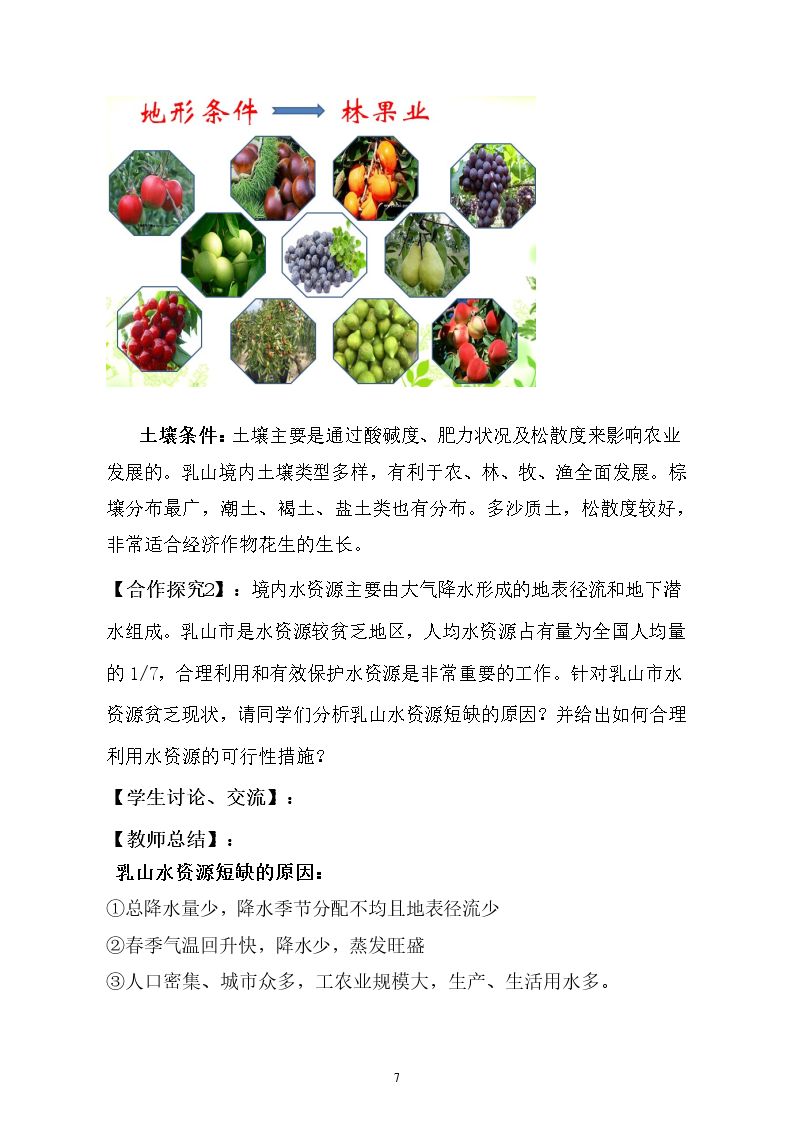 地形条件 → 林果业

土壤条件：土壤主要是通过酸碱度、肥力状况及松散度来影响农业发展的。乳山境内土壤类型多样，有利于农、林、牧、渔全面发展。棕壤分布最广，潮土、褐土、盐土类也有分布。多沙质土，松散度较好，非常适合经济作物花生的生长。

【合作探究2】：境内水资源主要由大气降水形成的地表径流和地下潜水组成。乳山市是水资源较贫乏地区，人均水资源占有量为全国人均量的1/7，合理利用和有效保护水资源是非常重要的工作。针对乳山市水资源贫乏现状，请同学们分析乳山水资源短缺的原因？并给出如何合理利用水资源的可行性措施？

【学生讨论、交流】：

【教师总结】：

乳山水资源短缺的原因：

①总降水量少，降水季节分配不均且地表径流少

②春季气温回升快，降水少，蒸发旺盛

③人口密集、城市众多，工农业规模大，生产、生活用水多。

7